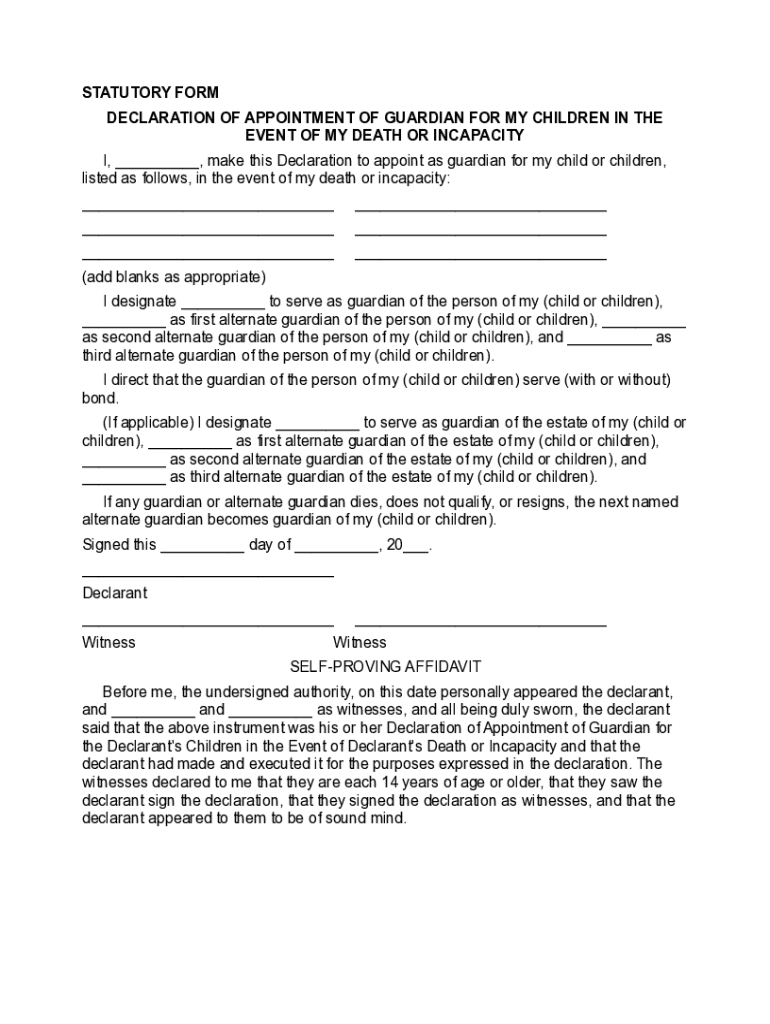 STATUTORY FORM

DECLARATION OF APPOINTMENT OF GUARDIAN FOR MY CHILDREN IN THE EVENT OF MY DEATH OR INCAPACITY

I, __________, make this Declaration to appoint as guardian for my child or children, listed as follows, in the event of my death or incapacity:

______________________________ ______________________________
______________________________ ______________________________
______________________________ ______________________________

(add blanks as appropriate)

I designate __________ to serve as guardian of the person of my (child or children), __________ as first alternate guardian of the person of my (child or children), __________ as second alternate guardian of the person of my (child or children), and __________ as third alternate guardian of the person of my (child or children).

I direct that the guardian of the person of my (child or children) serve (with or without) bond.

(If applicable) I designate __________ to serve as guardian of the estate of my (child or children), __________ as first alternate guardian of the estate of my (child or children), __________ as second alternate guardian of the estate of my (child or children), and __________ as third alternate guardian of the estate of my (child or children).

If any guardian or alternate guardian dies, does not qualify, or resigns, the next named alternate guardian becomes guardian of my (child or children).

Signed this __________ day of __________, 20___.

______________________________
Declarant

______________________________ ______________________________
Witness Witness

SELF-PROVING AFFIDAVIT

Before me, the undersigned authority, on this date personally appeared the declarant, and __________ and __________ as witnesses, and all being duly sworn, the declarant said that the above instrument was his or her Declaration of Appointment of Guardian for the Declarant's Children in the Event of Declarant's Death or Incapacity and that the declarant had made and executed it for the purposes expressed in the declaration. The witnesses declared to me that they are each 14 years of age or older, that they saw the declarant sign the declaration, that they signed the declaration as witnesses, and that the declarant appeared to them to be of sound mind.